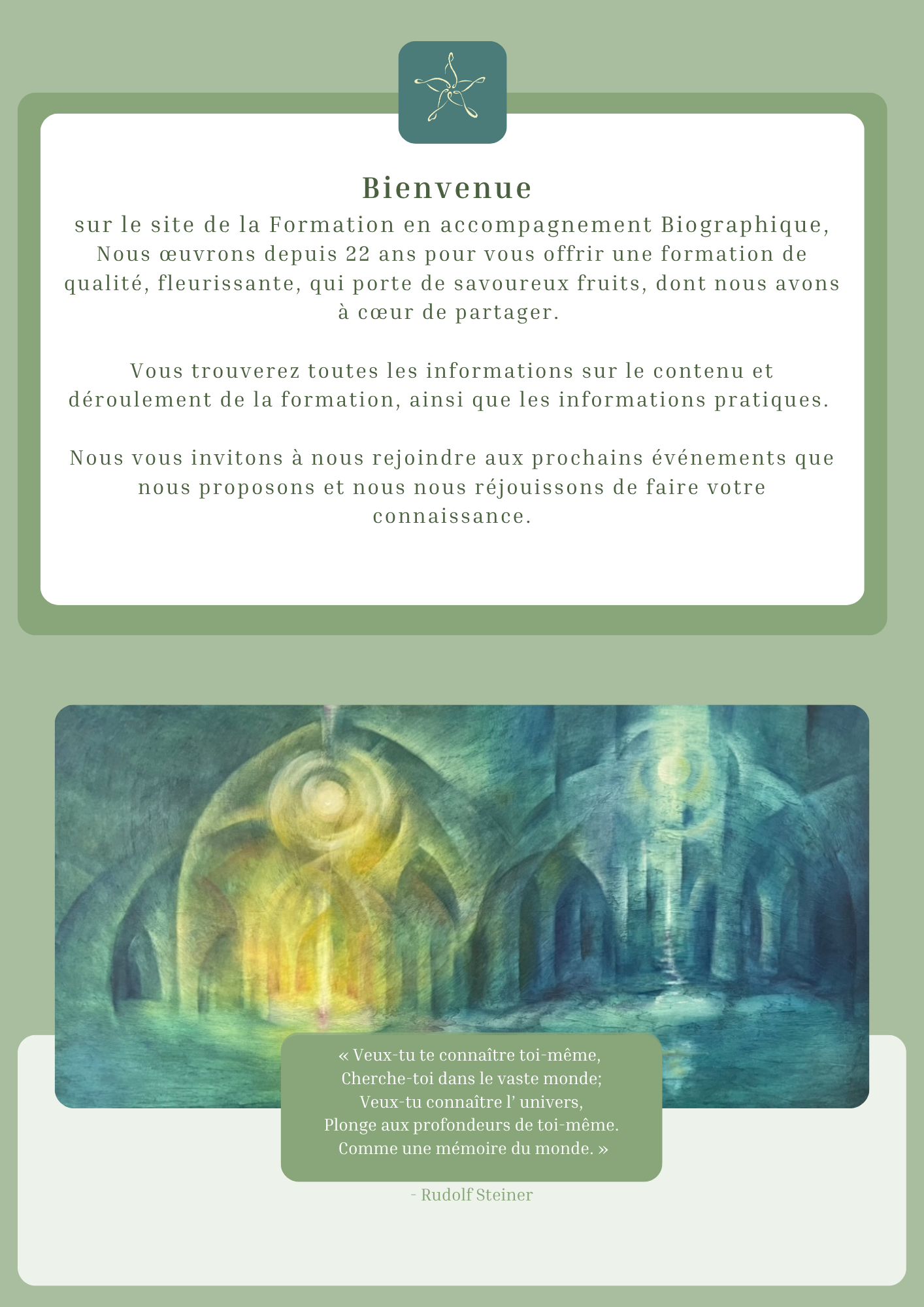 Bienvenue

sur le site de la Formation en accompagnement Biographique, Nous œuvrons depuis 22 ans pour vous offrir une formation de qualité, fleurissante, qui porte de savoureux fruits, dont nous avons à cœur de partager.

Vous trouverez toutes les informations sur le contenu et déroulement de la formation, ainsi que les informations pratiques.

Nous vous invitons à nous rejoindre aux prochains événements que nous proposons et nous nous réjouissons de faire votre connaissance.

« Veux-tu te connaître toi-même,
Cherche-toi dans le vaste monde;
Veux-tu connaître l' univers,
Plonge aux profondeurs de toi-même.
Comme une mémoire du monde. »

- Rudolf Steiner